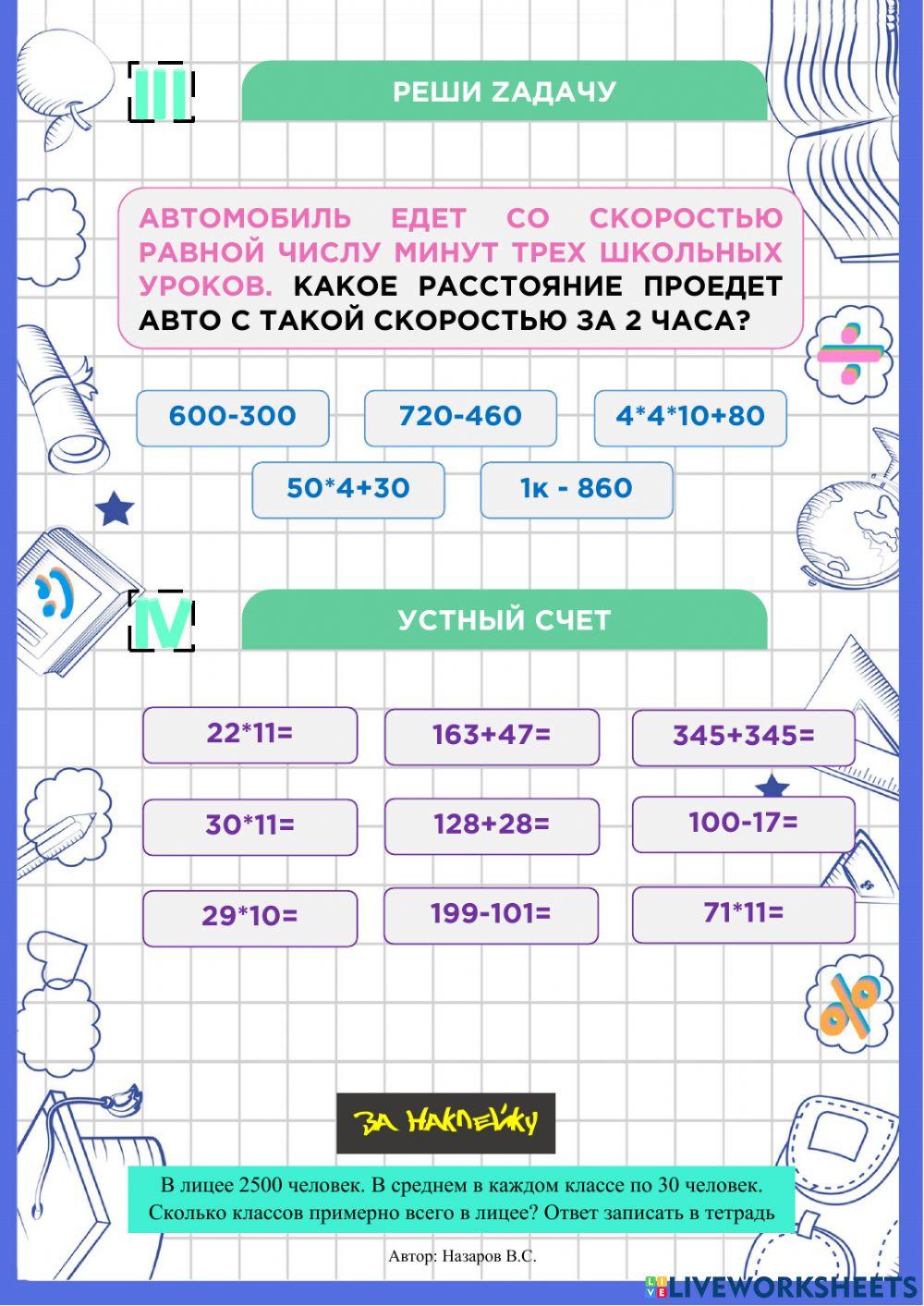 III

РЕШИ ZАДАЧУ

АВТОМОБИЛЬ ЕДЕТ СО СКОРОСТЬЮ РАВНОЙ ЧИСЛУ МИНУТ ТРЕХ ШКОЛЬНЫХ УРОКОВ. КАКОЕ РАССТОЯНИЕ ПРОЕДЕТ АВТО С ТАКОЙ СКОРОСТЬЮ ЗА 2 ЧАСА?

600-300

720-460

4*4*10+80

50*4+30

1к - 860

IV

УСТНЫЙ СЧЕТ

22*11=

163+47=

345+345=

30*11=

128+28=

100-17=

29*10=

199-101=

71*11=

ЗА НАКЛЕЙКУ

В лицее 2500 человек. В среднем в каждом классе по 30 человек. Сколько классов примерно всего в лицее? Ответ записать в тетрадь

Автор: Назаров В.С.

LIVEWORKSHEETS